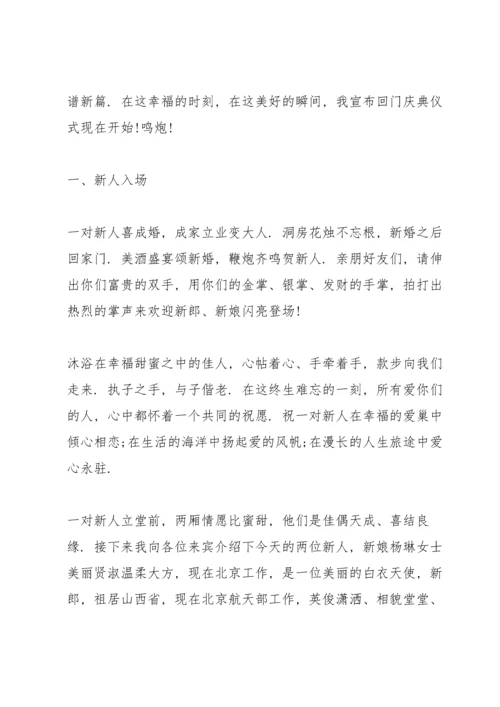 谱新篇．在这幸福的时刻，在这美好的瞬间，我宣布回门庆典仪式现在开始!鸣炮!

一、新人入场

一对新人喜成婚，成家立业变大人．洞房花烛不忘根，新婚之后回家门．美酒盛宴颂新婚，鞭炮齐鸣贺新人．亲朋好友们，请伸出你们富贵的双手，用你们的金掌、银掌、发财的手掌，拍打出热烈的掌声来欢迎新郎、新娘闪亮登场!

沐浴在幸福甜蜜之中的佳人，心帖着心、手牵着手，款步向我们走来．执子之手，与子偕老．在这终生难忘的一刻，所有爱你们的人，心中都怀着一个共同的祝愿．祝一对新人在幸福的爱巢中倾心相恋;在生活的海洋中扬起爱的风帆;在漫长的人生旅途中爱心永驻．

一对新人立堂前，两厢情愿比蜜甜，他们是佳偶天成、喜结良缘．接下来我向各位来宾介绍下今天的两位新人，新娘杨琳女士美丽贤淑温柔大方，现在北京工作，是一位美丽的白衣天使，新郎，祖居山西省，现在北京航天部工作，英俊潇洒、相貌堂堂、